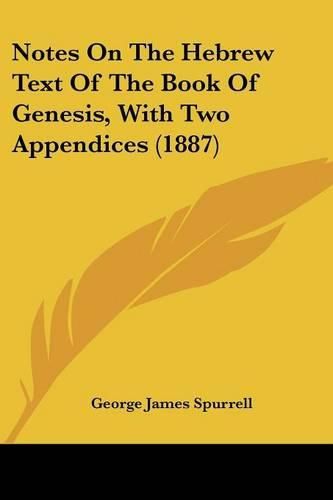 Notes On The Hebrew Text Of The Book Of Genesis, With Two Appendices (1887)

George James Spurrell